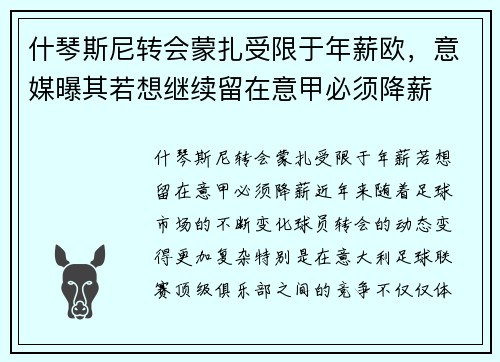 什琴斯尼转会蒙扎受限于年薪欧，意媒曝其若想继续留在意甲必须降薪

什琴斯尼转会蒙扎受限于年薪若想留在意甲必须降薪近年来随着足球市场的不断变化球员转会的动态变得更加复杂特别是在意大利足球联赛顶级俱乐部之间的竞争不仅仅体